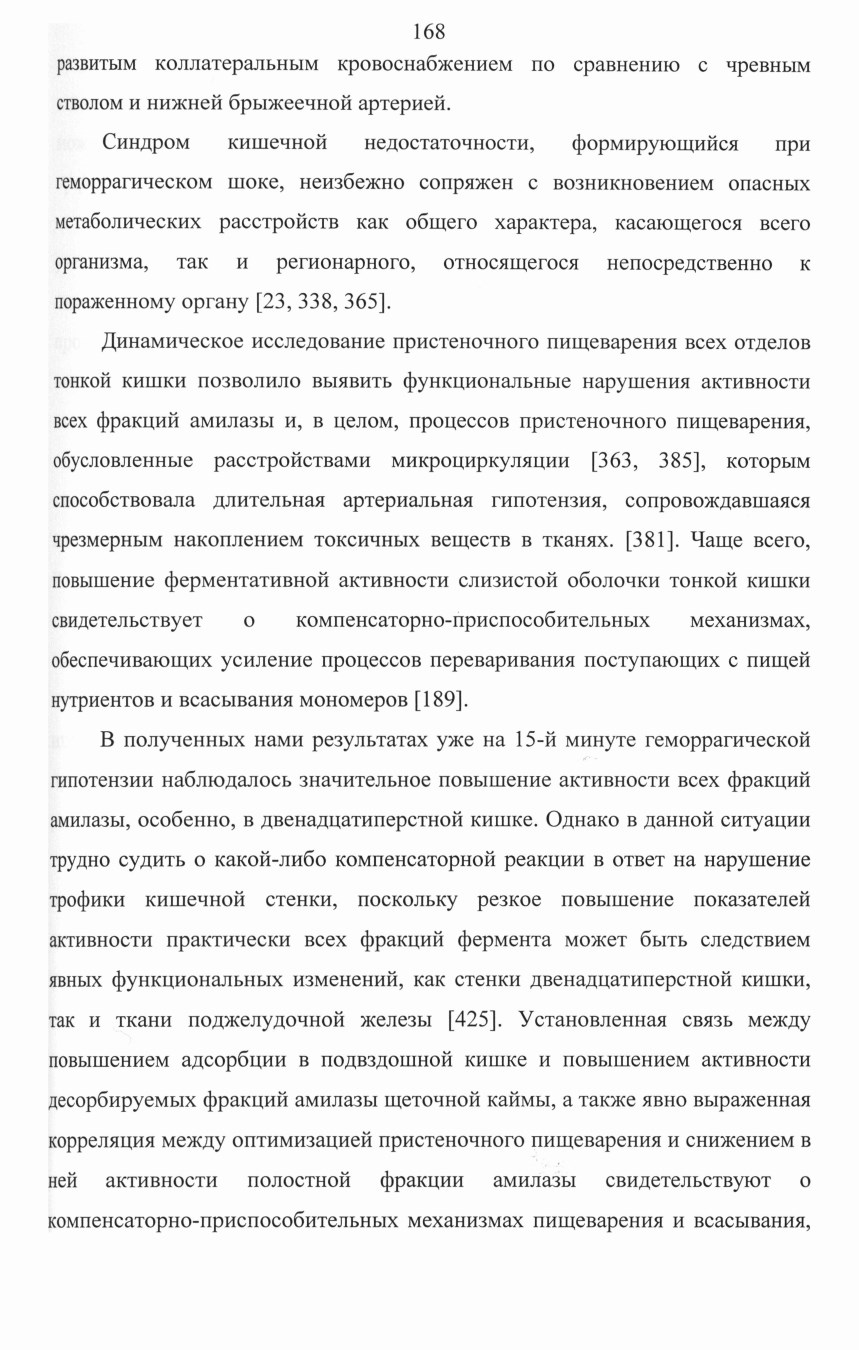 168

развитым коллатеральным кровоснабжением по сравнению с чревным стволом и нижней брыжеечной артерией.

Синдром кишечной недостаточности, формирующийся при геморрагическом шоке, неизбежно сопряжен с возникновением опасных метаболических расстройств как общего характера, касающегося всего организма, так и регионарного, относящегося непосредственно к пораженному органу [23, 338, 365].

Динамическое исследование пристеночного пищеварения всех отделов тонкой кишки позволило выявить функциональные нарушения активности всех фракций амилазы и, в целом, процессов пристеночного пищеварения, обусловленные расстройствами микроциркуляции [363, 385], которым способствовала длительная артериальная гипотензия, сопровождавшаяся чрезмерным накоплением токсичных веществ в тканях. [381]. Чаще всего, повышение ферментативной активности слизистой оболочки тонкой кишки свидетельствует о компенсаторно-приспособительных механизмах, обеспечивающих усиление процессов переваривания поступающих с пищей нутриентов и всасывания мономеров [189].

В полученных нами результатах уже на 15-й минуте геморрагической гипотензии наблюдалось значительное повышение активности всех фракций амилазы, особенно, в двенадцатиперстной кишке. Однако в данной ситуации трудно судить о какой-либо компенсаторной реакции в ответ на нарушение трофики кишечной стенки, поскольку резкое повышение показателей активности практически всех фракций фермента может быть следствием явных функциональных изменений, как стенки двенадцатиперстной кишки, так и ткани поджелудочной железы [425]. Установленная связь между повышением адсорбции в подвздошной кишке и повышением активности десорбируемых фракций амилазы щеточной каймы, а также явно выраженная корреляция между оптимизацией пристеночного пищеварения и снижением в ней активности полостной фракции амилазы свидетельствуют о компенсаторно-приспособительных механизмах пищеварения и всасывания,